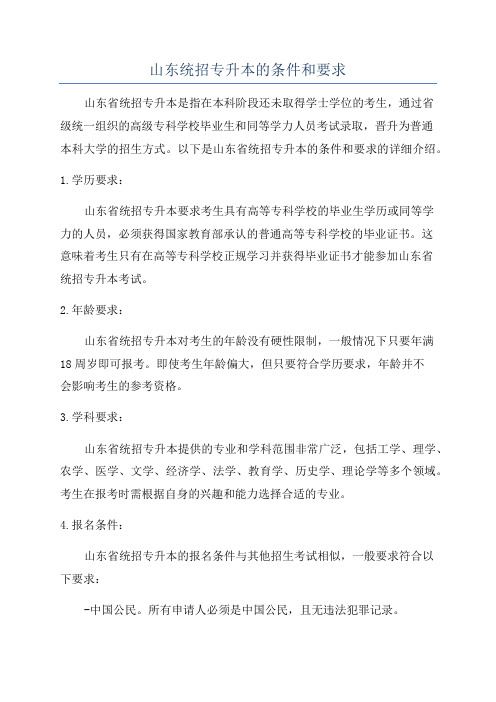 山东统招专升本的条件和要求

山东省统招专升本是指在本科阶段还未取得学士学位的考生，通过省级统一组织的高级专科学校毕业生和同等学力人员考试录取，晋升为普通本科大学的招生方式。以下是山东省统招专升本的条件和要求的详细介绍。

1.学历要求：

山东省统招专升本要求考生具有高等专科学校的毕业生学历或同等学力的人员，必须获得国家教育部承认的普通高等专科学校的毕业证书。这意味着考生只有在高等专科学校正规学习并获得毕业证书才能参加山东省统招专升本考试。

2.年龄要求：

山东省统招专升本对考生的年龄没有硬性限制，一般情况下只要年满18周岁即可报考。即使考生年龄偏大，但只要符合学历要求，年龄并不会影响考生的参考资格。

3.学科要求：

山东省统招专升本提供的专业和学科范围非常广泛，包括工学、理学、农学、医学、文学、经济学、法学、教育学、历史学、理论学等多个领域。考生在报考时需根据自身的兴趣和能力选择合适的专业。

4.报名条件：

山东省统招专升本的报名条件与其他招生考试相似，一般要求符合以下要求：

-中国公民。所有申请人必须是中国公民，且无违法犯罪记录。